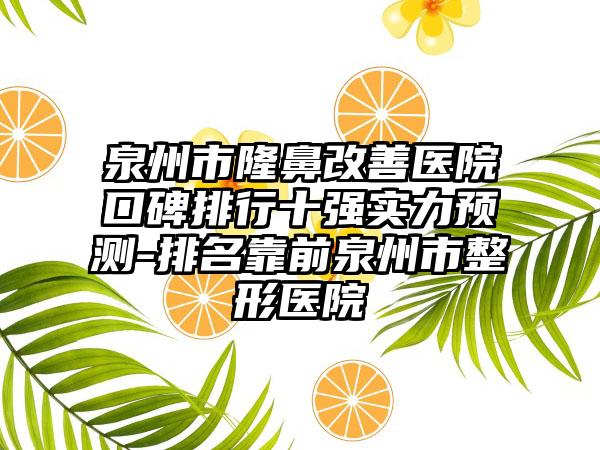 泉州市隆鼻改善医院口碑排行十强实力预测-排名靠前泉州市整形医院